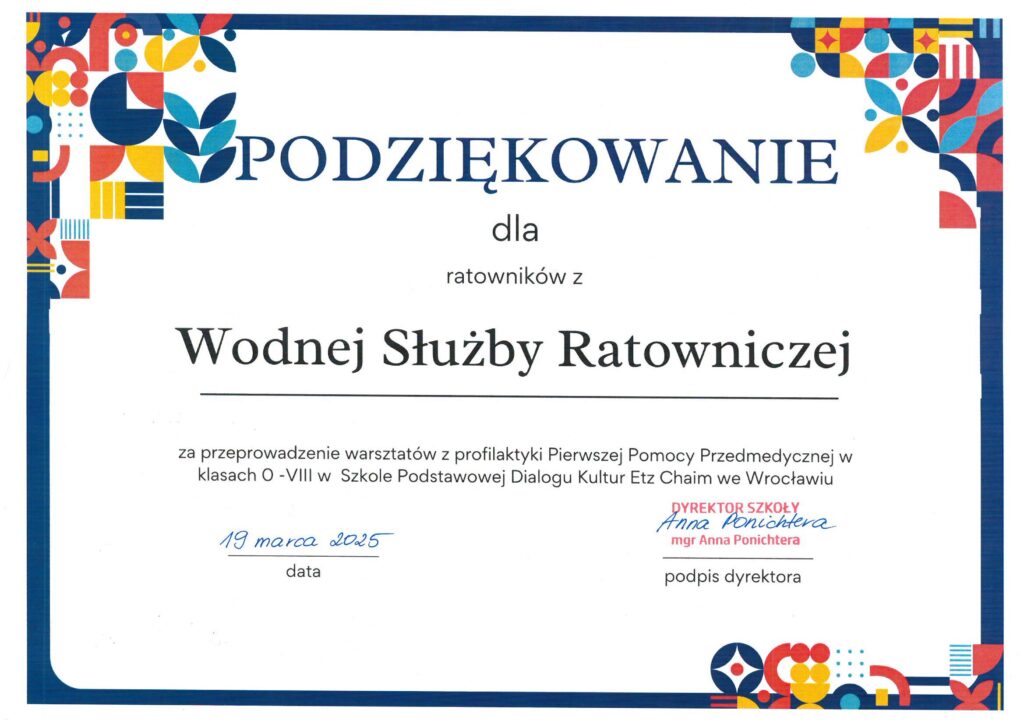 PODZIĘKOWANIE

dla

ratowników z

Wodnej Służby Ratowniczej

za przeprowadzenie warsztatów z profilaktyki Pierwszej Pomocy Przedmedycznej w klasach 0 -VIII w Szkole Podstawowej Dialogu Kultur Etz Chaim we Wrocławiu

19 marca 2025
data

DYREKTOR SZKOŁY
Anna Ponichtera
mgr Anna Ponichtera
podpis dyrektora